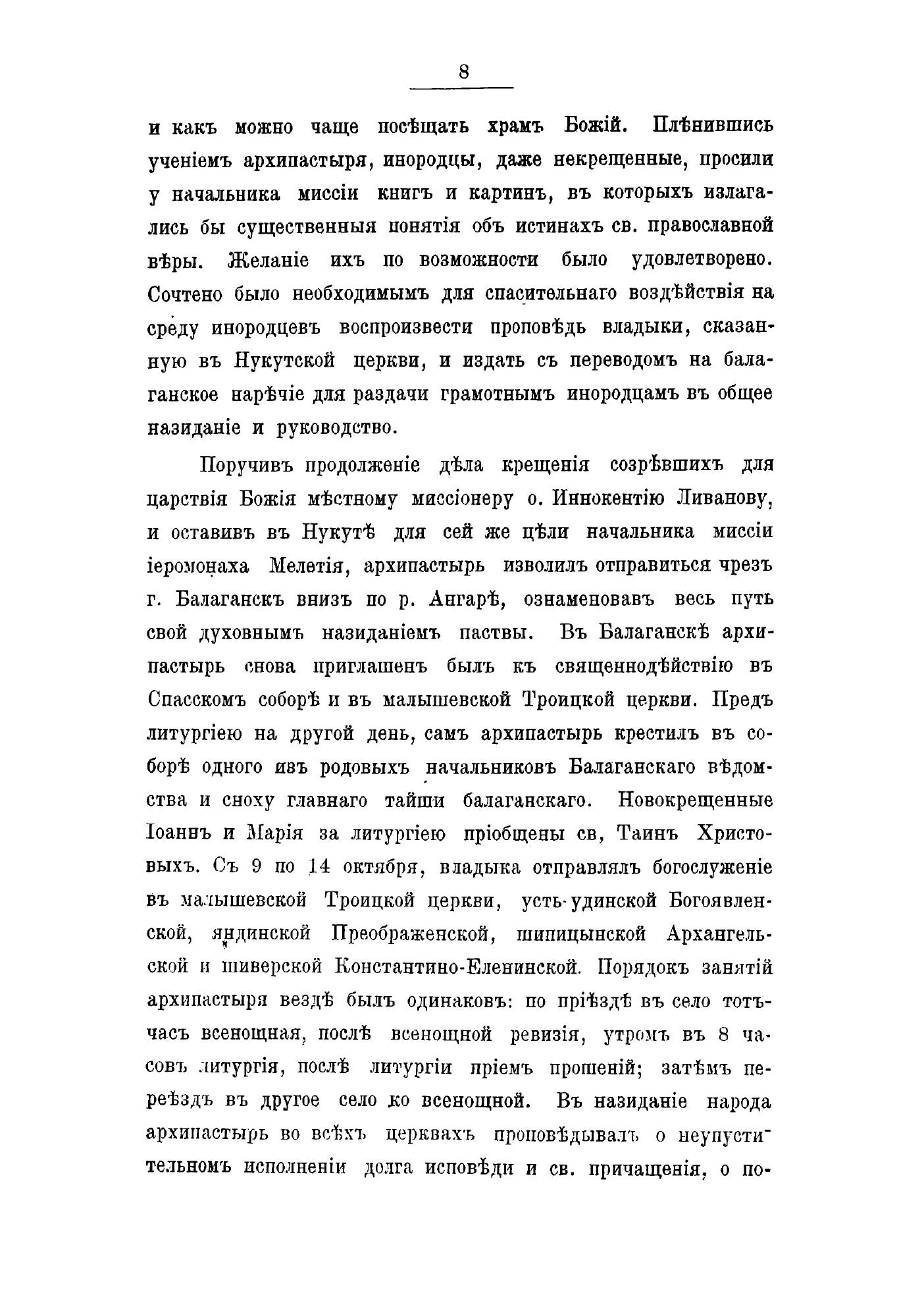 8

и какъ можно чаще посѣщать храмъ Божій. Плѣнившись ученіемъ архипастыря, инородцы, даже некрещенные, просили у начальника миссіи книгъ и картинъ, въ которыхъ излагались бы существенныя понятія объ истинахъ св. православной вѣры. Желаніе ихъ по возможности было удовлетворено. Сочтено было необходимымъ для спасительнаго воздѣйствія на среду инородцевъ воспроизвести проповѣдь владыки, сказанную въ Нукутской церкви, и издать съ переводомъ на балаганское нарѣчіе для раздачи грамотнымъ инородцамъ въ общее назиданіе и руководство.

Поручивъ продолженіе дѣла крещенія созрѣвшихъ для царствія Божія мѣстному миссіонеру о. Иннокентію Ливанову, и оставивъ въ Нукутѣ для сей же цѣли начальника миссіи іеромонаха Мелетія, архипастырь изволилъ отправиться чрезъ г. Балаганскъ внизъ по р. Ангарѣ, ознаменовавъ весь путь свой духовнымъ назиданіемъ паствы. Въ Балаганскѣ архипастырь снова приглашенъ былъ къ священнодѣйствію въ Спасскомъ соборѣ и въ малышевской Троицкой церкви. Предъ литургіею на другой день, самъ архипастырь крестилъ въ соборѣ одного изъ родовыхъ начальниковъ Балаганскаго вѣдомства и сноху главнаго тайши балаганскаго. Новокрещенные Іоаннъ и Марія за литургіею пріобщены св, Таинъ Христовыхъ. Съ 9 по 14 октября, владыка отправлялъ богослуженіе въ малышевской Троицкой церкви, усть-удинской Богоявленской, яндинской Преображенской, шипицынской Архангельской и шиверской Константино-Еленинской. Порядокъ занятій архипастыря вездѣ былъ одинаковъ: по пріѣздѣ въ село тотъчасъ всенощная, послѣ всенощной ревизія, утромъ въ 8 часовъ литургія, послѣ литургіи пріемъ прошеній; затѣмъ переѣздъ въ другое село ко всенощной. Въ назиданіе народа архипастырь во всѣхъ церквахъ проповѣдывалъ о неупустительномъ исполненіи долга исповѣди и св. причащенія, о по-